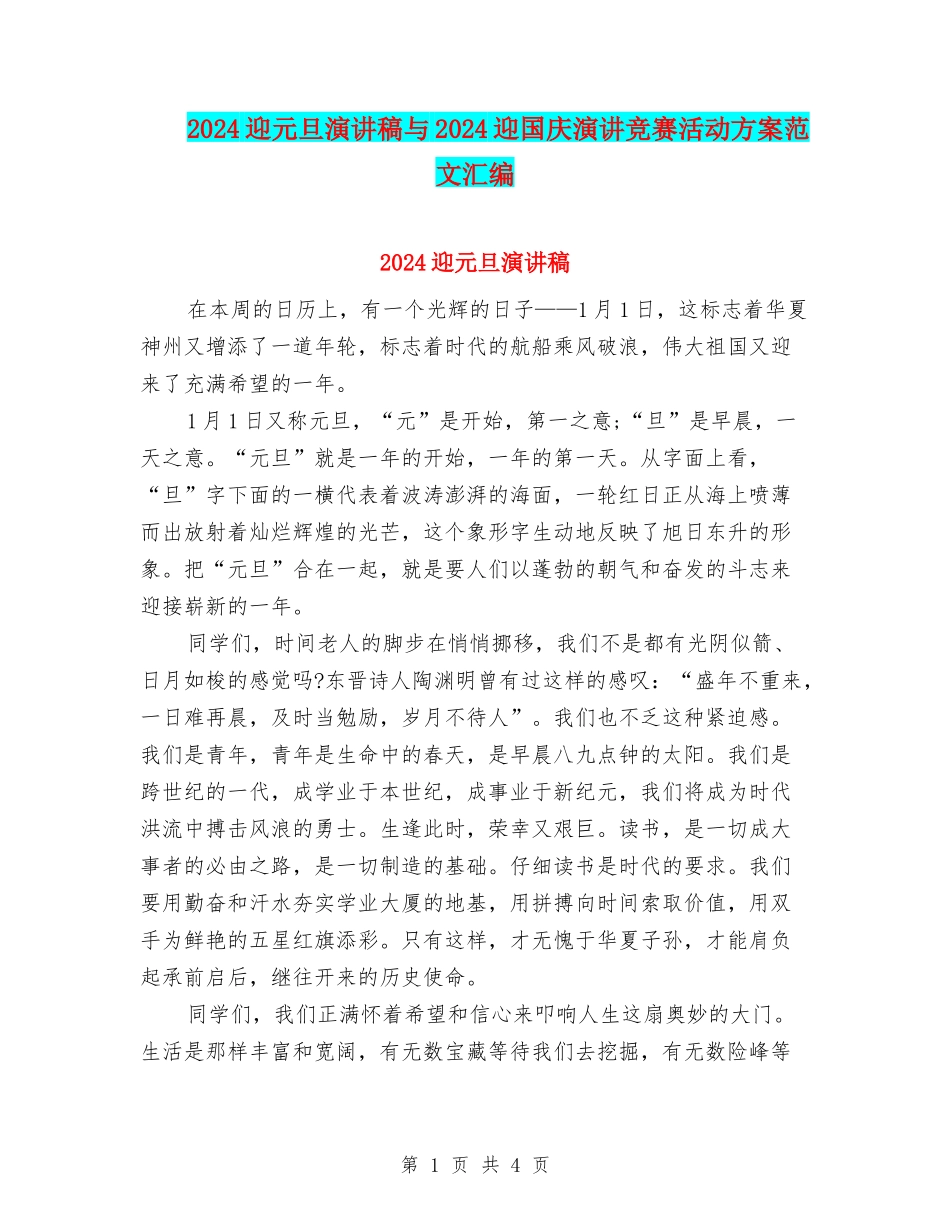 2024迎元旦演讲稿与2024迎国庆演讲竞赛活动方案范文汇编

2024迎元旦演讲稿

在本周的日历上，有一个光辉的日子——1月1日，这标志着华夏神州又增添了一道年轮，标志着时代的航船乘风破浪，伟大祖国又迎来了充满希望的一年。

1月1日又称元旦，“元”是开始，第一之意;“旦”是早晨，一天之意。“元旦”就是一年的开始，一年的第一天。从字面上看，“旦”字下面的一横代表着波涛澎湃的海面，一轮红日正从海上喷薄而出放射着灿烂辉煌的光芒，这个象形字生动地反映了旭日东升的形象。把“元旦”合在一起，就是要人们以蓬勃的朝气和奋发的斗志来迎接崭新的一年。

同学们，时间老人的脚步在悄悄挪移，我们不是都有光阴似箭、日月如梭的感觉吗?东晋诗人陶渊明曾有过这样的感叹：“盛年不重来，一日难再晨，及时当勉励，岁月不待人”。我们也不乏这种紧迫感。我们是青年，青年是生命中的春天，是早晨八九点钟的太阳。我们是跨世纪的一代，成学业于本世纪，成事业于新纪元，我们将成为时代洪流中搏击风浪的勇士。生逢此时，荣幸又艰巨。读书，是一切成大事者的必由之路，是一切制造的基础。仔细读书是时代的要求。我们要用勤奋和汗水夯实学业大厦的地基，用拼搏向时间索取价值，用双手为鲜艳的五星红旗添彩。只有这样，才无愧于华夏子孙，才能肩负起承前启后，继往开来的历史使命。

同学们，我们正满怀着希望和信心来叩响人生这扇奥妙的大门。生活是那样丰富和宽阔，有无数宝藏等待我们去挖掘，有无数险峰等

第 1 页 共 4 页